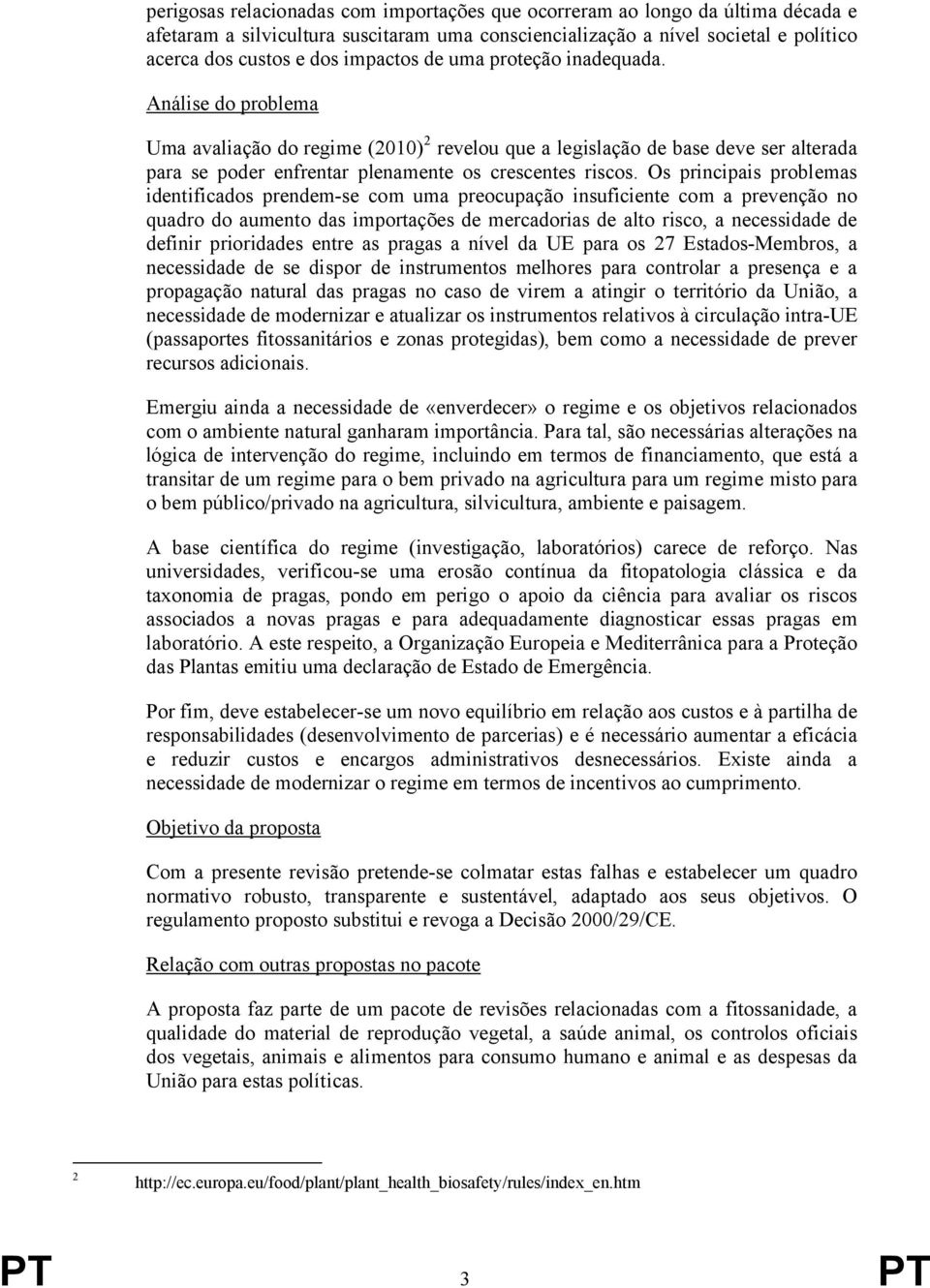 perigosas relacionadas com importações que ocorreram ao longo da última década e afetaram a silvicultura suscitaram uma consciencialização a nível societal e político acerca dos custos e dos impactos de uma proteção inadequada.

Análise do problema

Uma avaliação do regime (2010)$^2$ revelou que a legislação de base deve ser alterada para se poder enfrentar plenamente os crescentes riscos. Os principais problemas identificados prendem-se com uma preocupação insuficiente com a prevenção no quadro do aumento das importações de mercadorias de alto risco, a necessidade de definir prioridades entre as pragas a nível da UE para os 27 Estados-Membros, a necessidade de se dispor de instrumentos melhores para controlar a presença e a propagação natural das pragas no caso de virem a atingir o território da União, a necessidade de modernizar e atualizar os instrumentos relativos à circulação intra-UE (passaportes fitossanitários e zonas protegidas), bem como a necessidade de prever recursos adicionais.

Emergiu ainda a necessidade de «enverdecer» o regime e os objetivos relacionados com o ambiente natural ganharam importância. Para tal, são necessárias alterações na lógica de intervenção do regime, incluindo em termos de financiamento, que está a transitar de um regime para o bem privado na agricultura para um regime misto para o bem público/privado na agricultura, silvicultura, ambiente e paisagem.

A base científica do regime (investigação, laboratórios) carece de reforço. Nas universidades, verificou-se uma erosão contínua da fitopatologia clássica e da taxonomia de pragas, pondo em perigo o apoio da ciência para avaliar os riscos associados a novas pragas e para adequadamente diagnosticar essas pragas em laboratório. A este respeito, a Organização Europeia e Mediterrânica para a Proteção das Plantas emitiu uma declaração de Estado de Emergência.

Por fim, deve estabelecer-se um novo equilíbrio em relação aos custos e à partilha de responsabilidades (desenvolvimento de parcerias) e é necessário aumentar a eficácia e reduzir custos e encargos administrativos desnecessários. Existe ainda a necessidade de modernizar o regime em termos de incentivos ao cumprimento.

Objetivo da proposta

Com a presente revisão pretende-se colmatar estas falhas e estabelecer um quadro normativo robusto, transparente e sustentável, adaptado aos seus objetivos. O regulamento proposto substitui e revoga a Decisão 2000/29/CE.

Relação com outras propostas no pacote

A proposta faz parte de um pacote de revisões relacionadas com a fitossanidade, a qualidade do material de reprodução vegetal, a saúde animal, os controlos oficiais dos vegetais, animais e alimentos para consumo humano e animal e as despesas da União para estas políticas.

2 http://ec.europa.eu/food/plant/plant_health_biosafety/rules/index_en.htm

PT 3 PT